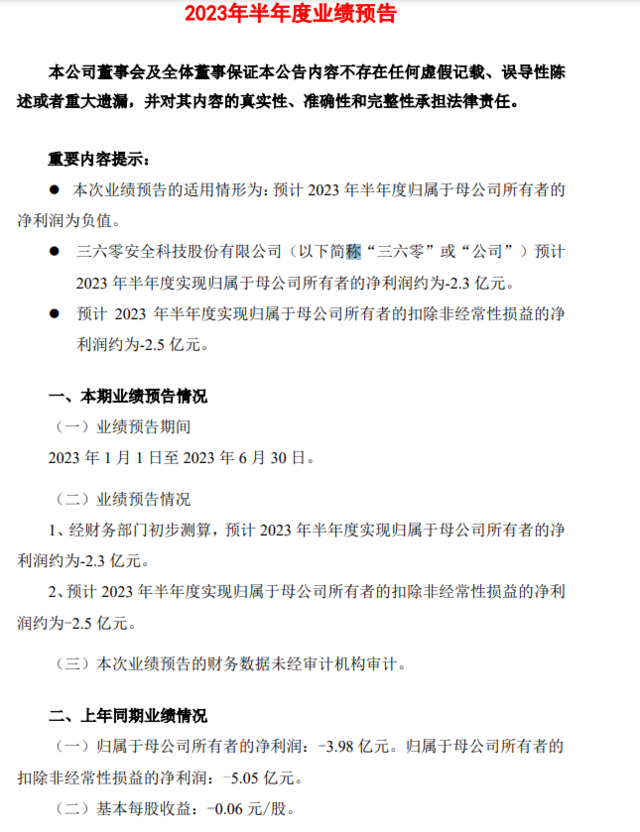 2023年半年度业绩预告

本公司董事会及全体董事保证本公告内容不存在任何虚假记载、误导性陈述或者重大遗漏，并对其内容的真实性、准确性和完整性承担法律责任。

重要内容提示：

● 本次业绩预告的适用情形为：预计 2023 年半年度归属于母公司所有者的净利润为负值。

● 三六零安全科技股份有限公司（以下简称“三六零”或“公司”）预计 2023 年半年度实现归属于母公司所有者的净利润约为-2.3 亿元。

● 预计 2023 年半年度实现归属于母公司所有者的扣除非经常性损益的净利润约为-2.5 亿元。

一、本期业绩预告情况

（一）业绩预告期间

2023 年 1 月 1 日至 2023 年 6 月 30 日。

（二）业绩预告情况

1、经财务部门初步测算，预计 2023 年半年度实现归属于母公司所有者的净利润约为-2.3 亿元。

2、预计 2023 年半年度实现归属于母公司所有者的扣除非经常性损益的净利润约为-2.5 亿元。

（三）本次业绩预告的财务数据未经审计机构审计。

二、上年同期业绩情况

（一）归属于母公司所有者的净利润：-3.98 亿元。归属于母公司所有者的扣除非经常性损益的净利润：-5.05 亿元。

（二）基本每股收益：-0.06 元/股。